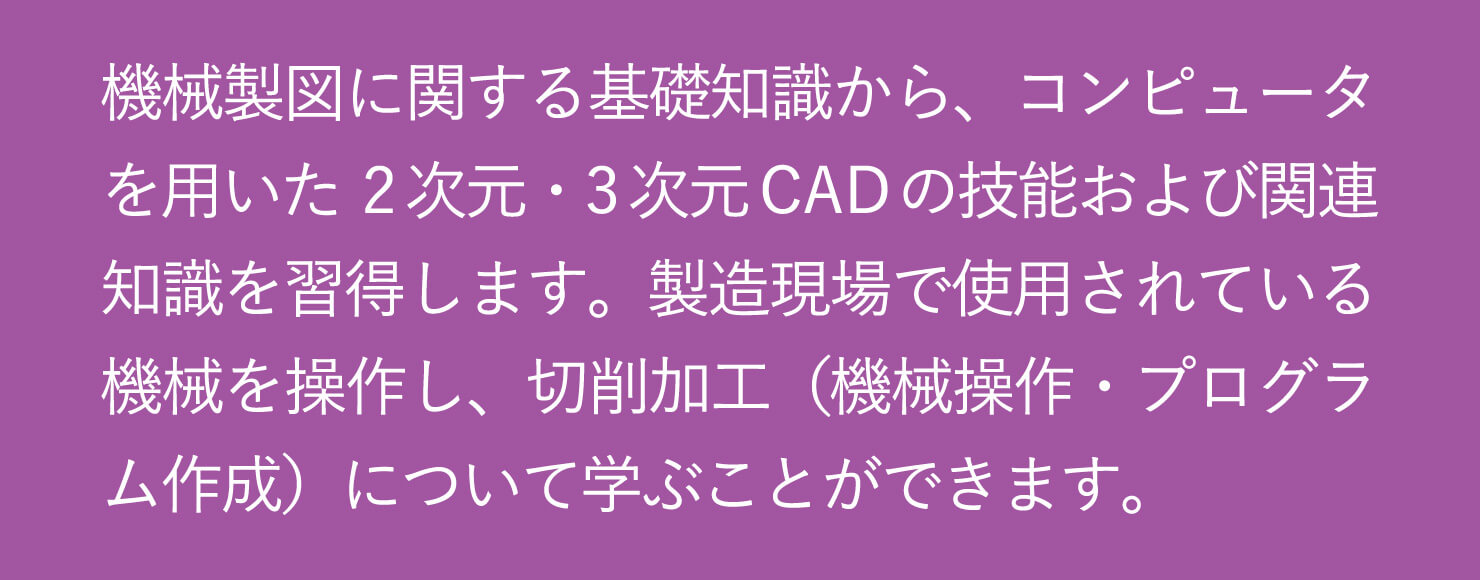 機械製図に関する基礎知識から、コンピュータを用いた２次元・３次元CADの技能および関連知識を習得します。製造現場で使用されている機械を操作し、切削加工（機械操作・プログラム作成）について学ぶことができます。